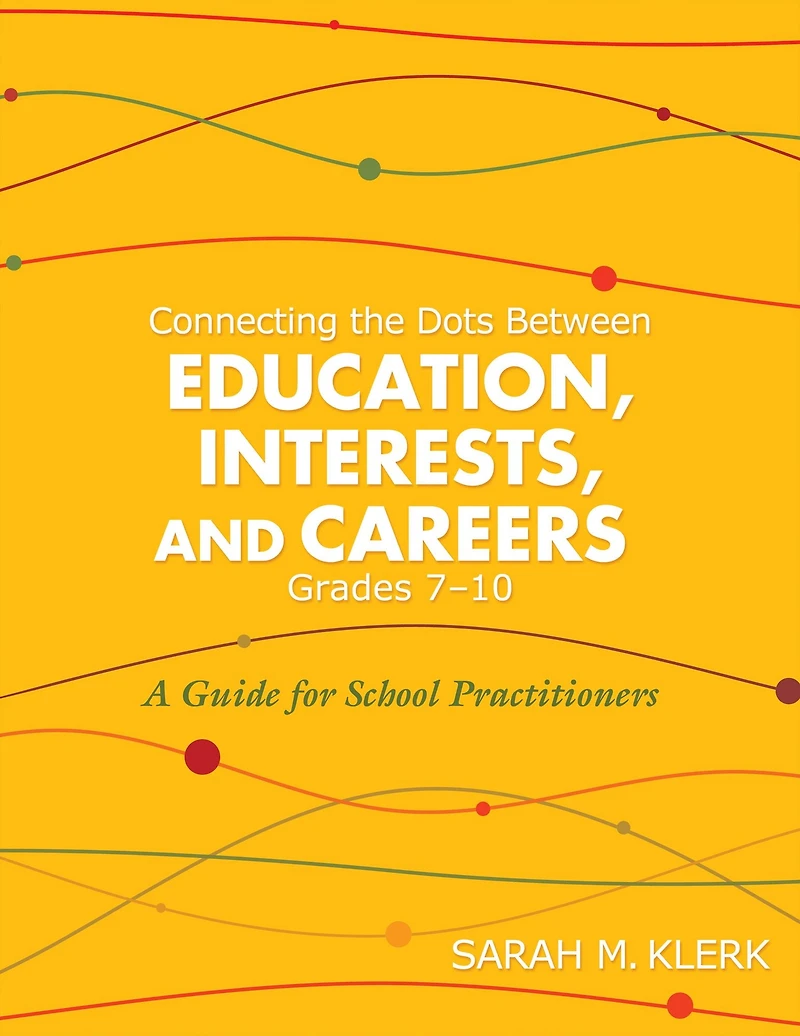 Connecting the Dots Between
EDUCATION,
INTERESTS,
AND CAREERS
Grades 7–10

A Guide for School Practitioners

SARAH M. KLERK